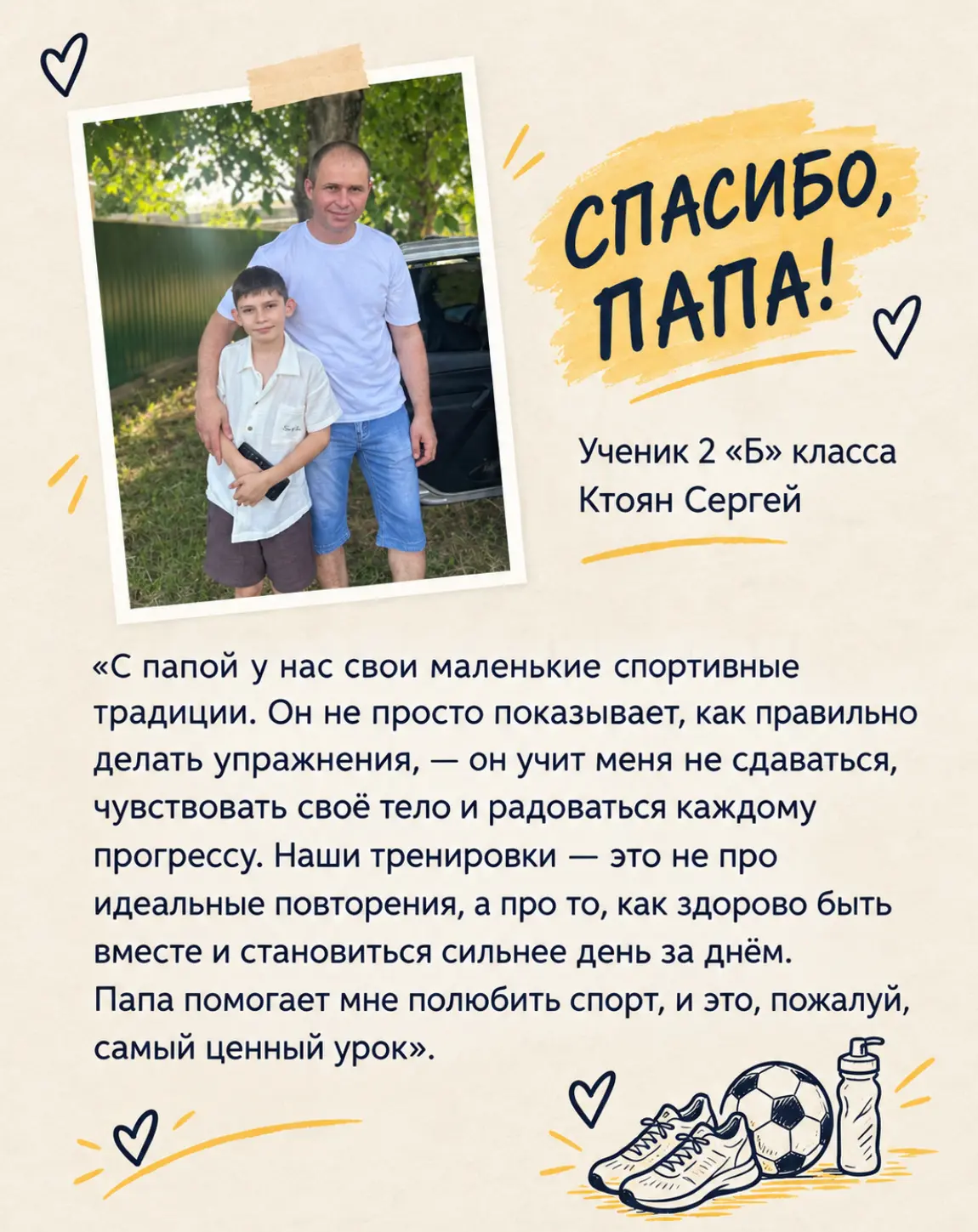 СПАСИБО,
ПАПА!

Ученик 2 «Б» класса
Ктоян Сергей

«С папой у нас свои маленькие спортивные традиции. Он не просто показывает, как правильно делать упражнения, — он учит меня не сдаваться, чувствовать своё тело и радоваться каждому прогрессу. Наши тренировки — это не про идеальные повторения, а про то, как здорово быть вместе и становиться сильнее день за днём. Папа помогает мне полюбить спорт, и это, пожалуй, самый ценный урок».